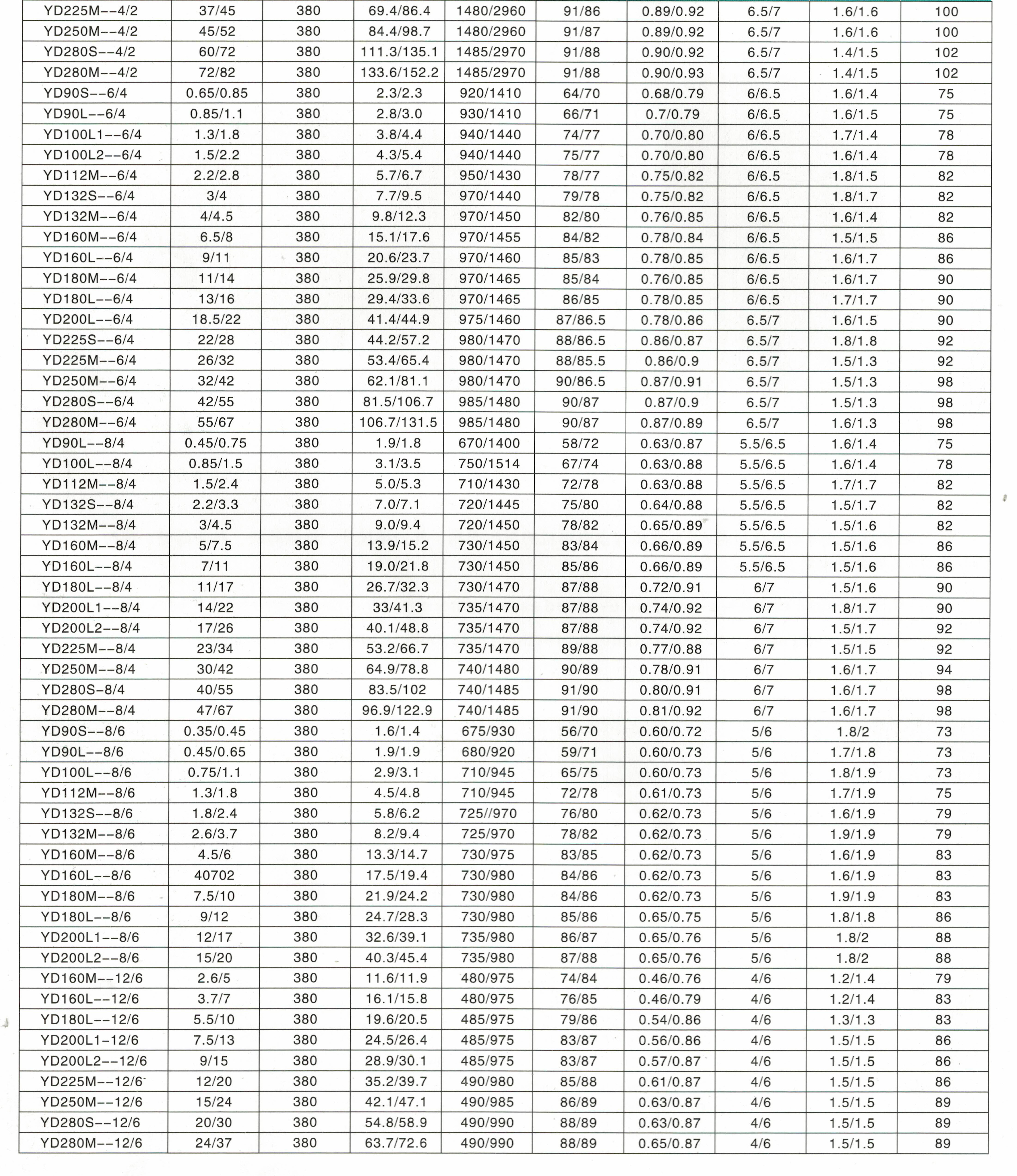 | YD225M--4/2 | 37/45 | 380 | 69.4/86.4 | 1480/2960 | 91/86 | 0.89/0.92 | 6.5/7 | 1.6/1.6 | 100 |
|---|---|---|---|---|---|---|---|---|---|
| YD250M--4/2 | 45/52 | 380 | 84.4/98.7 | 1480/2960 | 91/87 | 0.89/0.92 | 6.5/7 | 1.6/1.6 | 100 |
| YD280S--4/2 | 60/72 | 380 | 111.3/135.1 | 1485/2970 | 91/88 | 0.90/0.92 | 6.5/7 | 1.4/1.5 | 102 |
| YD280M--4/2 | 72/82 | 380 | 133.6/152.2 | 1485/2970 | 91/88 | 0.90/0.93 | 6.5/7 | 1.4/1.5 | 102 |
| YD90S--6/4 | 0.65/0.85 | 380 | 2.3/2.3 | 920/1410 | 64/70 | 0.68/0.79 | 6/6.5 | 1.6/1.4 | 75 |
| YD90L--6/4 | 0.85/1.1 | 380 | 2.8/3.0 | 930/1410 | 66/71 | 0.7/0.79 | 6/6.5 | 1.6/1.5 | 75 |
| YD100L1--6/4 | 1.3/1.8 | 380 | 3.8/4.4 | 940/1440 | 74/77 | 0.70/0.80 | 6/6.5 | 1.7/1.4 | 78 |
| YD100L2--6/4 | 1.5/2.2 | 380 | 4.3/5.4 | 940/1440 | 75/77 | 0.70/0.80 | 6/6.5 | 1.6/1.4 | 78 |
| YD112M--6/4 | 2.2/2.8 | 380 | 5.7/6.7 | 950/1430 | 78/77 | 0.75/0.82 | 6/6.5 | 1.8/1.5 | 82 |
| YD132S--6/4 | 3/4 | 380 | 7.7/9.5 | 970/1440 | 79/78 | 0.75/0.82 | 6/6.5 | 1.8/1.7 | 82 |
| YD132M--6/4 | 4/4.5 | 380 | 9.8/12.3 | 970/1450 | 82/80 | 0.76/0.85 | 6/6.5 | 1.6/1.4 | 82 |
| YD160M--6/4 | 6.5/8 | 380 | 15.1/17.6 | 970/1455 | 84/82 | 0.78/0.84 | 6/6.5 | 1.5/1.5 | 86 |
| YD160L--6/4 | 9/11 | 380 | 20.6/23.7 | 970/1460 | 85/83 | 0.78/0.85 | 6/6.5 | 1.6/1.7 | 86 |
| YD180M--6/4 | 11/14 | 380 | 25.9/29.8 | 970/1465 | 85/84 | 0.76/0.85 | 6/6.5 | 1.6/1.7 | 90 |
| YD180L--6/4 | 13/16 | 380 | 29.4/33.6 | 970/1465 | 86/85 | 0.78/0.85 | 6/6.5 | 1.7/1.7 | 90 |
| YD200L--6/4 | 18.5/22 | 380 | 41.4/44.9 | 975/1460 | 87/86.5 | 0.78/0.86 | 6.5/7 | 1.6/1.5 | 90 |
| YD225S--6/4 | 22/28 | 380 | 44.2/57.2 | 980/1470 | 88/86.5 | 0.86/0.87 | 6.5/7 | 1.8/1.8 | 92 |
| YD225M--6/4 | 26/32 | 380 | 53.4/65.4 | 980/1470 | 88/85.5 | 0.86/0.9 | 6.5/7 | 1.5/1.3 | 92 |
| YD250M--6/4 | 32/42 | 380 | 62.1/81.1 | 980/1470 | 90/86.5 | 0.87/0.91 | 6.5/7 | 1.5/1.3 | 98 |
| YD280S--6/4 | 42/55 | 380 | 81.5/106.7 | 985/1480 | 90/87 | 0.87/0.9 | 6.5/7 | 1.5/1.3 | 98 |
| YD280M--6/4 | 55/67 | 380 | 106.7/131.5 | 985/1480 | 90/87 | 0.87/0.89 | 6.5/7 | 1.6/1.3 | 98 |
| YD90L--8/4 | 0.45/0.75 | 380 | 1.9/1.8 | 670/1400 | 58/72 | 0.63/0.87 | 5.5/6.5 | 1.6/1.4 | 75 |
| YD100L--8/4 | 0.85/1.5 | 380 | 3.1/3.5 | 750/1514 | 67/74 | 0.63/0.88 | 5.5/6.5 | 1.6/1.4 | 78 |
| YD112M--8/4 | 1.5/2.4 | 380 | 5.0/5.3 | 710/1430 | 72/78 | 0.63/0.88 | 5.5/6.5 | 1.7/1.7 | 82 |
| YD132S--8/4 | 2.2/3.3 | 380 | 7.0/7.1 | 720/1445 | 75/80 | 0.64/0.88 | 5.5/6.5 | 1.5/1.7 | 82 |
| YD132M--8/4 | 3/4.5 | 380 | 9.0/9.4 | 720/1450 | 78/82 | 0.65/0.89 | 5.5/6.5 | 1.5/1.6 | 82 |
| YD160M--8/4 | 5/7.5 | 380 | 13.9/15.2 | 730/1450 | 83/84 | 0.66/0.89 | 5.5/6.5 | 1.5/1.6 | 86 |
| YD160L--8/4 | 7/11 | 380 | 19.0/21.8 | 730/1450 | 85/86 | 0.66/0.89 | 5.5/6.5 | 1.5/1.6 | 86 |
| YD180L--8/4 | 11/17 | 380 | 26.7/32.3 | 730/1470 | 87/88 | 0.72/0.91 | 6/7 | 1.5/1.6 | 90 |
| YD200L1--8/4 | 14/22 | 380 | 33/41.3 | 735/1470 | 87/88 | 0.74/0.92 | 6/7 | 1.8/1.7 | 90 |
| YD200L2--8/4 | 17/26 | 380 | 40.1/48.8 | 735/1470 | 87/88 | 0.74/0.92 | 6/7 | 1.5/1.7 | 92 |
| YD225M--8/4 | 23/34 | 380 | 53.2/66.7 | 735/1470 | 89/88 | 0.77/0.88 | 6/7 | 1.5/1.5 | 92 |
| YD250M--8/4 | 30/42 | 380 | 64.9/78.8 | 740/1480 | 90/89 | 0.78/0.91 | 6/7 | 1.6/1.7 | 94 |
| YD280S-8/4 | 40/55 | 380 | 83.5/102 | 740/1485 | 91/90 | 0.80/0.91 | 6/7 | 1.6/1.7 | 98 |
| YD280M--8/4 | 47/67 | 380 | 96.9/122.9 | 740/1485 | 91/90 | 0.81/0.92 | 6/7 | 1.6/1.7 | 98 |
| YD90S--8/6 | 0.35/0.45 | 380 | 1.6/1.4 | 675/930 | 56/70 | 0.60/0.72 | 5/6 | 1.8/2 | 73 |
| YD90L--8/6 | 0.45/0.65 | 380 | 1.9/1.9 | 680/920 | 59/71 | 0.60/0.73 | 5/6 | 1.7/1.8 | 73 |
| YD100L--8/6 | 0.75/1.1 | 380 | 2.9/3.1 | 710/945 | 65/75 | 0.60/0.73 | 5/6 | 1.8/1.9 | 73 |
| YD112M--8/6 | 1.3/1.8 | 380 | 4.5/4.8 | 710/945 | 72/78 | 0.61/0.73 | 5/6 | 1.7/1.9 | 75 |
| YD132S--8/6 | 1.8/2.4 | 380 | 5.8/6.2 | 725//970 | 76/80 | 0.62/0.73 | 5/6 | 1.6/1.9 | 79 |
| YD132M--8/6 | 2.6/3.7 | 380 | 8.2/9.4 | 725/970 | 78/82 | 0.62/0.73 | 5/6 | 1.9/1.9 | 79 |
| YD160M--8/6 | 4.5/6 | 380 | 13.3/14.7 | 730/975 | 83/85 | 0.62/0.73 | 5/6 | 1.6/1.9 | 83 |
| YD160L--8/6 | 40702 | 380 | 17.5/19.4 | 730/980 | 84/86 | 0.62/0.73 | 5/6 | 1.6/1.9 | 83 |
| YD180M--8/6 | 7.5/10 | 380 | 21.9/24.2 | 730/980 | 84/86 | 0.62/0.73 | 5/6 | 1.9/1.9 | 83 |
| YD180L--8/6 | 9/12 | 380 | 24.7/28.3 | 730/980 | 85/86 | 0.65/0.75 | 5/6 | 1.8/1.8 | 86 |
| YD200L1--8/6 | 12/17 | 380 | 32.6/39.1 | 735/980 | 86/87 | 0.65/0.76 | 5/6 | 1.8/2 | 88 |
| YD200L2--8/6 | 15/20 | 380 | 40.3/45.4 | 735/980 | 87/88 | 0.65/0.76 | 5/6 | 1.8/2 | 88 |
| YD160M--12/6 | 2.6/5 | 380 | 11.6/11.9 | 480/975 | 74/84 | 0.46/0.76 | 4/6 | 1.2/1.4 | 79 |
| YD160L--12/6 | 3.7/7 | 380 | 16.1/15.8 | 480/975 | 76/85 | 0.46/0.79 | 4/6 | 1.2/1.4 | 83 |
| YD180L--12/6 | 5.5/10 | 380 | 19.6/20.5 | 485/975 | 79/86 | 0.54/0.86 | 4/6 | 1.3/1.3 | 83 |
| YD200L1-12/6 | 7.5/13 | 380 | 24.5/26.4 | 485/975 | 83/87 | 0.56/0.86 | 4/6 | 1.5/1.5 | 86 |
| YD200L2--12/6 | 9/15 | 380 | 28.9/30.1 | 485/975 | 83/87 | 0.57/0.87 | 4/6 | 1.5/1.5 | 86 |
| YD225M--12/6 | 12/20 | 380 | 35.2/39.7 | 490/980 | 85/88 | 0.61/0.87 | 4/6 | 1.5/1.5 | 86 |
| YD250M--12/6 | 15/24 | 380 | 42.1/47.1 | 490/985 | 86/89 | 0.63/0.87 | 4/6 | 1.5/1.5 | 89 |
| YD280S--12/6 | 20/30 | 380 | 54.8/58.9 | 490/990 | 88/89 | 0.63/0.87 | 4/6 | 1.5/1.5 | 89 |
| YD280M--12/6 | 24/37 | 380 | 63.7/72.6 | 490/990 | 88/89 | 0.65/0.87 | 4/6 | 1.5/1.5 | 89 |